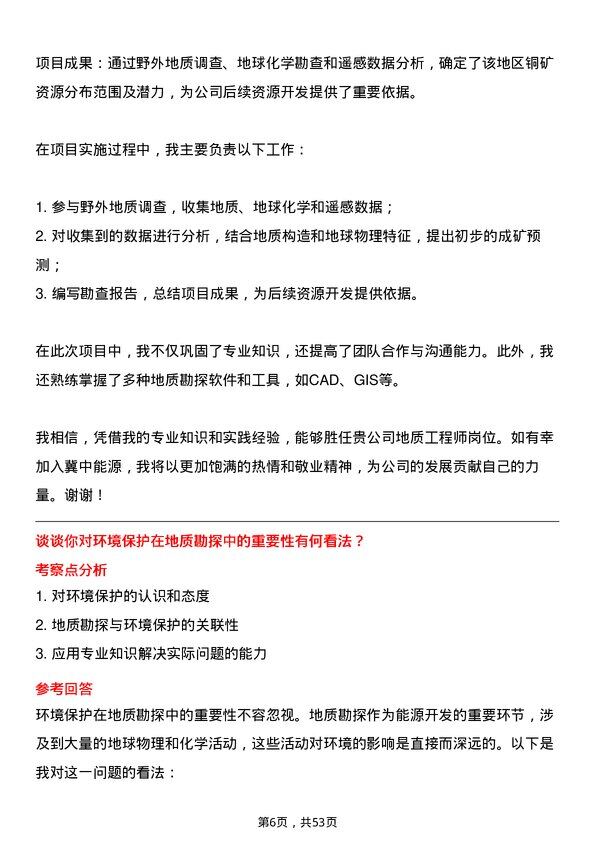 项目成果：通过野外地质调查、地球化学勘查和遥感数据分析，确定了该地区铜矿资源分布范围及潜力，为公司后续资源开发提供了重要依据。

在项目实施过程中，我主要负责以下工作：

1. 参与野外地质调查，收集地质、地球化学和遥感数据；
2. 对收集到的数据进行分析，结合地质构造和地球物理特征，提出初步的成矿预测；
3. 编写勘查报告，总结项目成果，为后续资源开发提供依据。

在此次项目中，我不仅巩固了专业知识，还提高了团队合作与沟通能力。此外，我还熟练掌握了多种地质勘探软件和工具，如CAD、GIS等。

我相信，凭借我的专业知识和实践经验，能够胜任贵公司地质工程师岗位。如有幸加入冀中能源，我将以更加饱满的热情和敬业精神，为公司的发展贡献自己的力量。谢谢！

谈谈你对环境保护在地质勘探中的重要性有何看法？

考察点分析

1. 对环境保护的认识和态度
2. 地质勘探与环境保护的关联性
3. 应用专业知识解决实际问题的能力

参考回答

环境保护在地质勘探中的重要性不容忽视。地质勘探作为能源开发的重要环节，涉及到大量的地球物理和化学活动，这些活动对环境的影响是直接而深远的。以下是我对这一问题的看法：

第6页，共53页